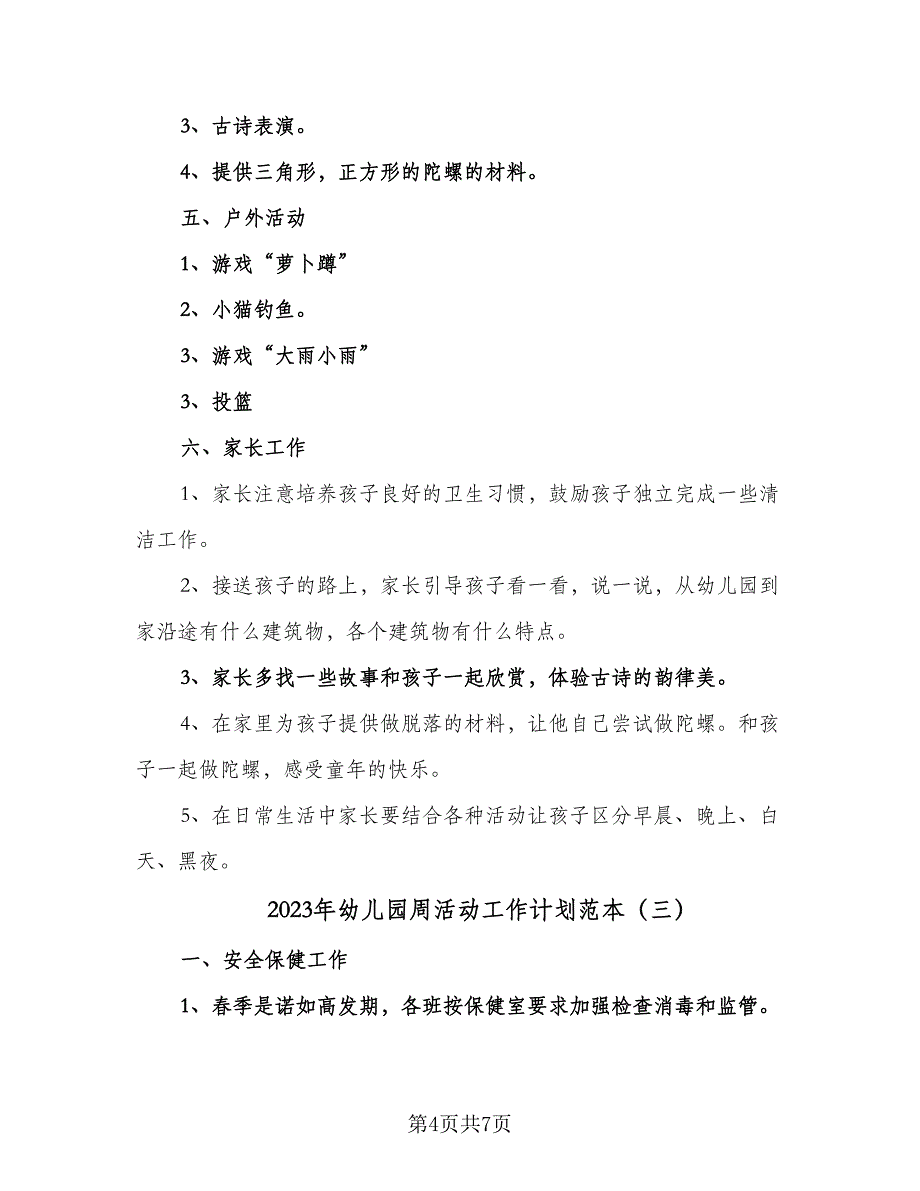 3、古诗表演。

4、提供三角形，正方形的陀螺的材料。

五、户外活动

1、游戏“萝卜蹲”

2、小猫钓鱼。

3、游戏“大雨小雨”

3、投篮

六、家长工作

1、家长注意培养孩子良好的卫生习惯，鼓励孩子独立完成一些清洁工作。

2、接送孩子的路上，家长引导孩子看一看，说一说，从幼儿园到家沿途有什么建筑物，各个建筑物有什么特点。

3、家长多找一些故事和孩子一起欣赏，体验古诗的韵律美。

4、在家里为孩子提供做脱落的材料，让他自己尝试做陀螺。和孩子一起做陀螺，感受童年的快乐。

5、在日常生活中家长要结合各种活动让孩子区分早晨、晚上、白天、黑夜。

2023年幼儿园周活动工作计划范本（三）

一、安全保健工作

1、春季是诺如高发期，各班按保健室要求加强检查消毒和监管。

第4页共7页